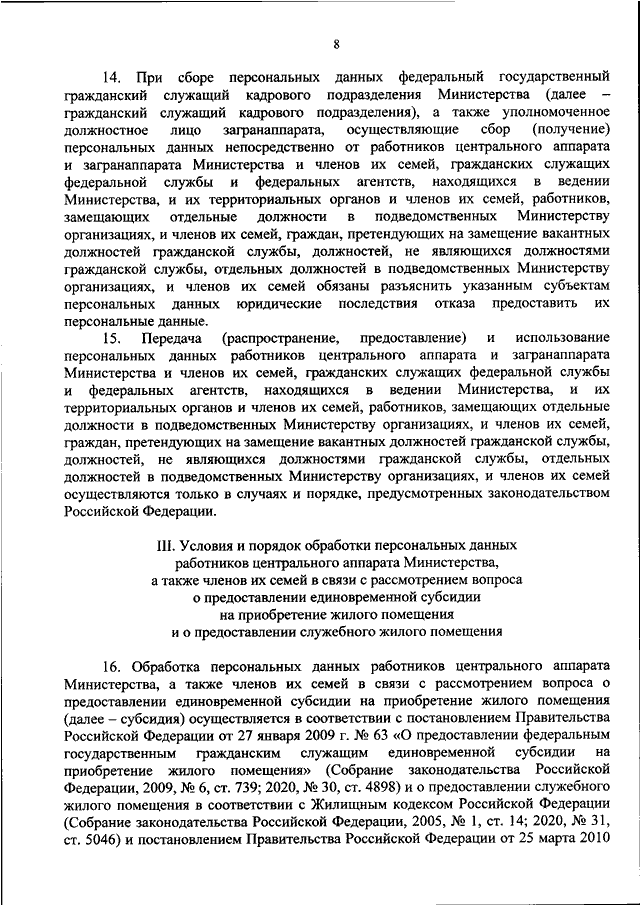 8

14. При сборе персональных данных федеральный государственный гражданский служащий кадрового подразделения Министерства (далее – гражданский служащий кадрового подразделения), а также уполномоченное должностное лицо загранаппарата, осуществляющие сбор (получение) персональных данных непосредственно от работников центрального аппарата и загранаппарата Министерства и членов их семей, гражданских служащих федеральной службы и федеральных агентств, находящихся в ведении Министерства, и их территориальных органов и членов их семей, работников, замещающих отдельные должности в подведомственных Министерству организациях, и членов их семей, граждан, претендующих на замещение вакантных должностей гражданской службы, должностей, не являющихся должностями гражданской службы, отдельных должностей в подведомственных Министерству организациях, и членов их семей обязаны разъяснить указанным субъектам персональных данных юридические последствия отказа предоставить их персональные данные.

15. Передача (распространение, предоставление) и использование персональных данных работников центрального аппарата и загранаппарата Министерства и членов их семей, гражданских служащих федеральной службы и федеральных агентств, находящихся в ведении Министерства, и их территориальных органов и членов их семей, работников, замещающих отдельные должности в подведомственных Министерству организациях, и членов их семей, граждан, претендующих на замещение вакантных должностей гражданской службы, должностей, не являющихся должностями гражданской службы, отдельных должностей в подведомственных Министерству организациях, и членов их семей осуществляются только в случаях и порядке, предусмотренных законодательством Российской Федерации.

III. Условия и порядок обработки персональных данных работников центрального аппарата Министерства, а также членов их семей в связи с рассмотрением вопроса о предоставлении единовременной субсидии на приобретение жилого помещения и о предоставлении служебного жилого помещения

16. Обработка персональных данных работников центрального аппарата Министерства, а также членов их семей в связи с рассмотрением вопроса о предоставлении единовременной субсидии на приобретение жилого помещения (далее – субсидия) осуществляется в соответствии с постановлением Правительства Российской Федерации от 27 января 2009 г. № 63 «О предоставлении федеральным государственным гражданским служащим единовременной субсидии на приобретение жилого помещения» (Собрание законодательства Российской Федерации, 2009, № 6, ст. 739; 2020, № 30, ст. 4898) и о предоставлении служебного жилого помещения в соответствии с Жилищным кодексом Российской Федерации (Собрание законодательства Российской Федерации, 2005, № 1, ст. 14; 2020, № 31, ст. 5046) и постановлением Правительства Российской Федерации от 25 марта 2010